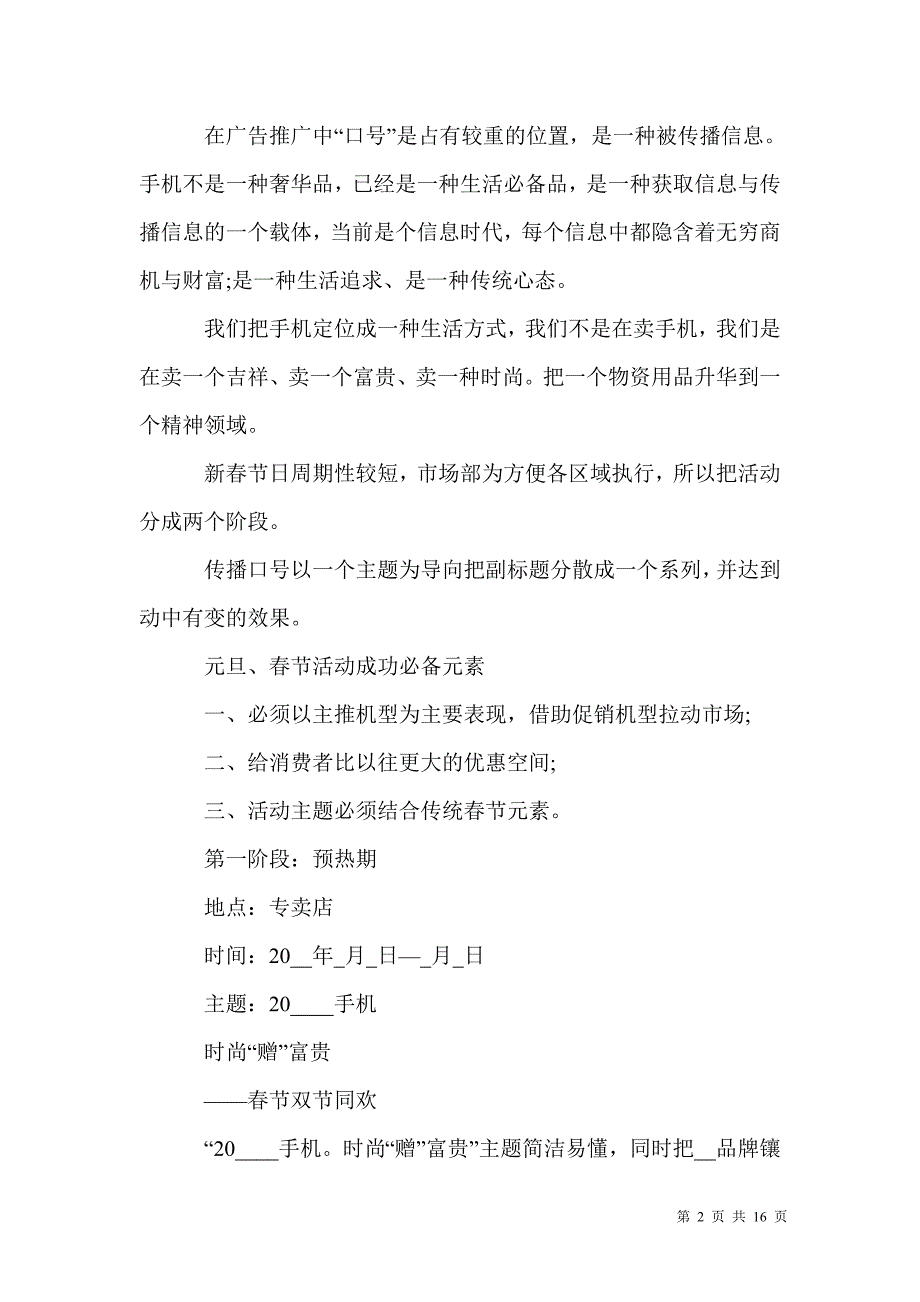 在广告推广中“口号”是占有较重的位置，是一种被传播信息。手机不是一种奢华品，已经是一种生活必备品，是一种获取信息与传播信息的一个载体，当前是个信息时代，每个信息中都隐含着无穷商机与财富;是一种生活追求、是一种传统心态。

我们把手机定位成一种生活方式，我们不是在卖手机，我们是在卖一个吉祥、卖一个富贵、卖一种时尚。把一个物资用品升华到一个精神领域。

新春节日周期性较短，市场部为方便各区域执行，所以把活动分成两个阶段。

传播口号以一个主题为导向把副标题分散成一个系列，并达到动中有变的效果。

元旦、春节活动成功必备元素

一、必须以主推机型为主要表现，借助促销机型拉动市场;

二、给消费者比以往更大的优惠空间;

三、活动主题必须结合传统春节元素。

第一阶段：预热期

地点：专卖店

时间：20__年_月_日—_月_日

主题：20____手机

时尚“赠”富贵

——春节双节同欢

“20____手机。时尚“赠”富贵”主题简洁易懂，同时把__品牌镶

第 2 页 共 16 页